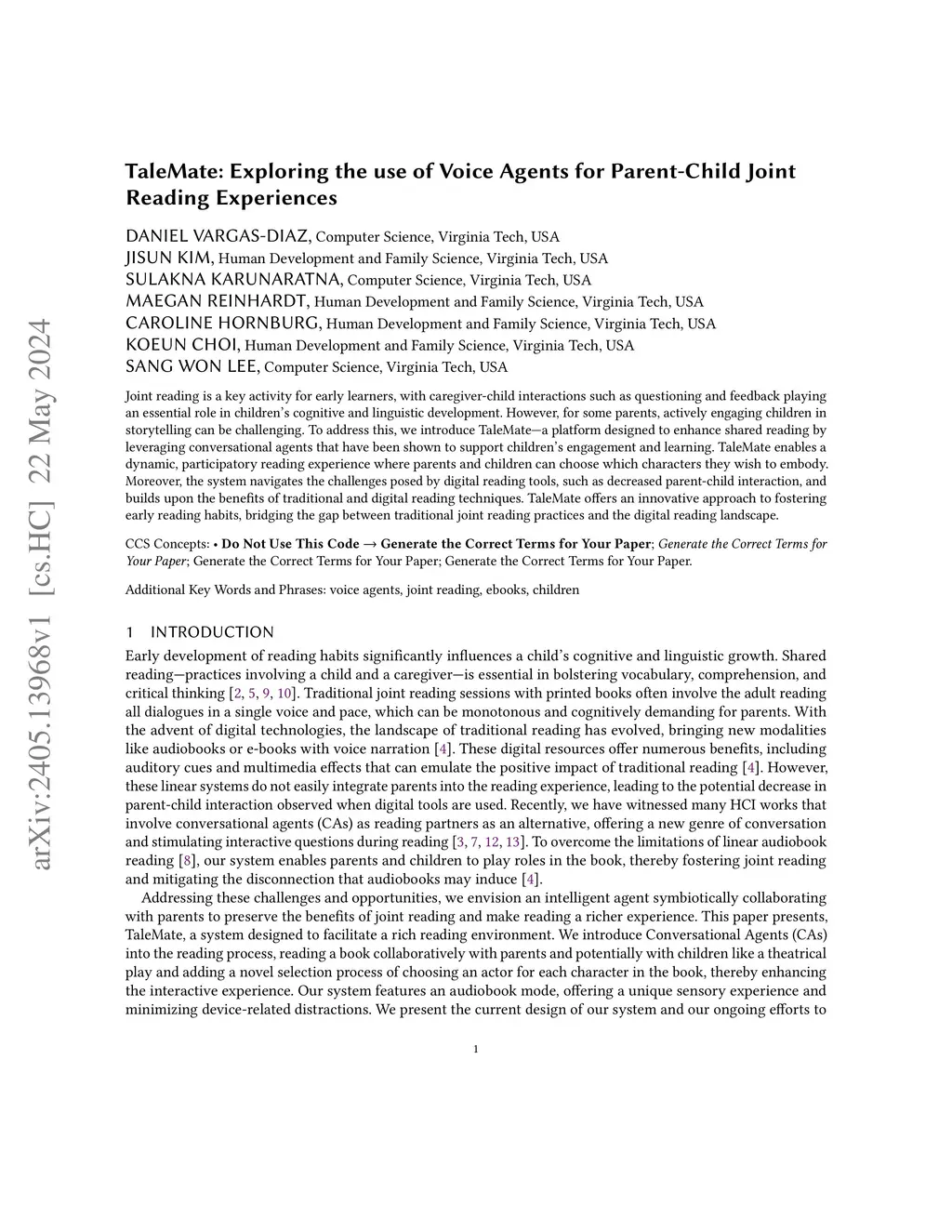 arXiv:2405.13968v1 [cs.HC] 22 May 2024

TaleMate: Exploring the use of Voice Agents for Parent-Child Joint Reading Experiences

DANIEL VARGAS-DIAZ, Computer Science, Virginia Tech, USA
JISUN KIM, Human Development and Family Science, Virginia Tech, USA
SULAKNA KARUNARATNA, Computer Science, Virginia Tech, USA
MAEGAN REINHARDT, Human Development and Family Science, Virginia Tech, USA
CAROLINE HORNBURG, Human Development and Family Science, Virginia Tech, USA
KOEUN CHOI, Human Development and Family Science, Virginia Tech, USA
SANG WON LEE, Computer Science, Virginia Tech, USA

Joint reading is a key activity for early learners, with caregiver-child interactions such as questioning and feedback playing an essential role in children's cognitive and linguistic development. However, for some parents, actively engaging children in storytelling can be challenging. To address this, we introduce TaleMate—a platform designed to enhance shared reading by leveraging conversational agents that have been shown to support children's engagement and learning. TaleMate enables a dynamic, participatory reading experience where parents and children can choose which characters they wish to embody. Moreover, the system navigates the challenges posed by digital reading tools, such as decreased parent-child interaction, and builds upon the benefits of traditional and digital reading techniques. TaleMate offers an innovative approach to fostering early reading habits, bridging the gap between traditional joint reading practices and the digital reading landscape.

CCS Concepts: • Do Not Use This Code → Generate the Correct Terms for Your Paper; Generate the Correct Terms for Your Paper; Generate the Correct Terms for Your Paper; Generate the Correct Terms for Your Paper.

Additional Key Words and Phrases: voice agents, joint reading, ebooks, children

1 INTRODUCTION

Early development of reading habits significantly influences a child's cognitive and linguistic growth. Shared reading—practices involving a child and a caregiver—is essential in bolstering vocabulary, comprehension, and critical thinking [2, 5, 9, 10]. Traditional joint reading sessions with printed books often involve the adult reading all dialogues in a single voice and pace, which can be monotonous and cognitively demanding for parents. With the advent of digital technologies, the landscape of traditional reading has evolved, bringing new modalities like audiobooks or e-books with voice narration [4]. These digital resources offer numerous benefits, including auditory cues and multimedia effects that can emulate the positive impact of traditional reading [4]. However, these linear systems do not easily integrate parents into the reading experience, leading to the potential decrease in parent-child interaction observed when digital tools are used. Recently, we have witnessed many HCI works that involve conversational agents (CAs) as reading partners as an alternative, offering a new genre of conversation and stimulating interactive questions during reading [3, 7, 12, 13]. To overcome the limitations of linear audiobook reading [8], our system enables parents and children to play roles in the book, thereby fostering joint reading and mitigating the disconnection that audiobooks may induce [4].

Addressing these challenges and opportunities, we envision an intelligent agent symbiotically collaborating with parents to preserve the benefits of joint reading and make reading a richer experience. This paper presents, TaleMate, a system designed to facilitate a rich reading environment. We introduce Conversational Agents (CAs) into the reading process, reading a book collaboratively with parents and potentially with children like a theatrical play and adding a novel selection process of choosing an actor for each character in the book, thereby enhancing the interactive experience. Our system features an audiobook mode, offering a unique sensory experience and minimizing device-related distractions. We present the current design of our system and our ongoing efforts to

1